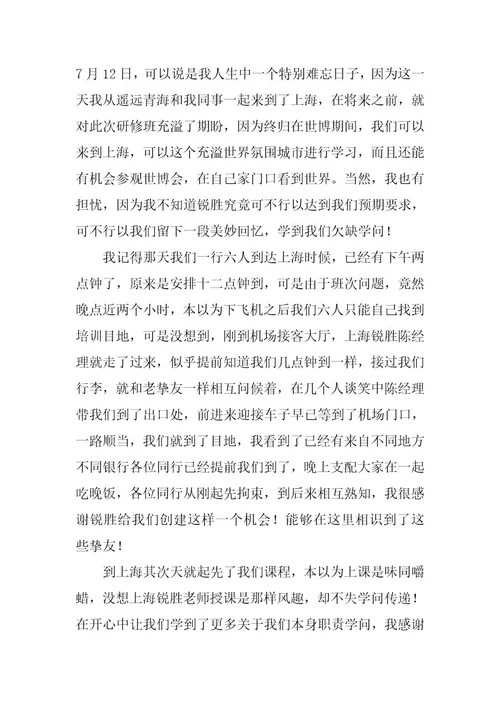 7 月 12 日，可以说是我人生中一个特别难忘日子，因为这一天我从遥远青海和我同事一起来到了上海，在将来之前，就对此次研修班充溢了期盼，因为终归在世博期间，我们可以来到上海，可以这个充溢世界氛围城市进行学习，而且还能有机会参观世博会，在自己家门口看到世界。当然，我也有担忧，因为我不知道锐胜究竟可不行以达到我们预期要求，可不行以我们留下一段美妙回忆，学到我们欠缺学问！

我记得那天我们一行六人到达上海时候，已经有下午两点钟了，原来是安排十二点钟到，可是由于班次问题，竟然晚点近两个小时，本以为下飞机之后我们六人只能自己找到培训目地，可是没想到，刚到机场接客大厅，上海锐胜陈经理就走了过来，似乎提前知道我们几点钟到一样，接过我们行李，就和老挚友一样相互问候着，在几个人谈笑中陈经理带我们到了出口处，前进来迎接车子早已等到了机场门口，一路顺当，我们就到了目地，我看到了已经有来自不同地方不同银行各位同行已经提前我们到了，晚上支配大家在一起吃晚饭，各位同行从刚起先拘束，到后来相互熟知，我很感谢锐胜给我们创建这样一个机会！能够在这里相识到了这些挚友！

到上海其次天就起先了我们课程，本以为上课是味同嚼蜡，没想上海锐胜老师授课是那样风趣，却不失学问传递！在开心中让我们学到了更多关于我们本身职责学问，我感谢